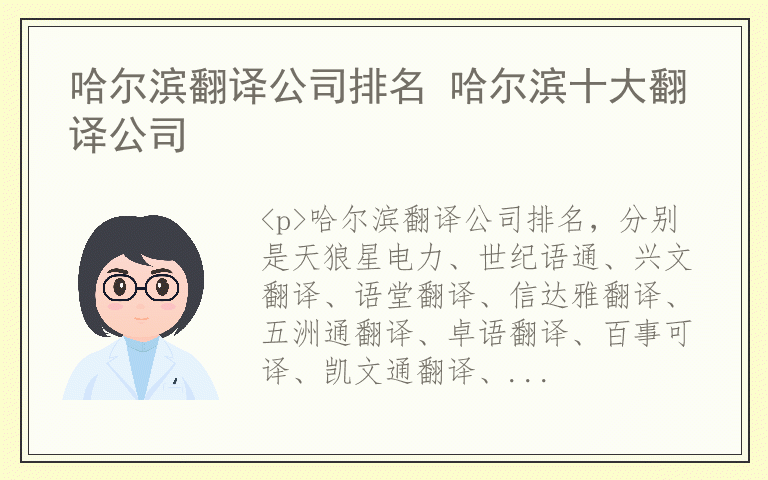 哈尔滨翻译公司排名 哈尔滨十大翻译公司

<p>哈尔滨翻译公司排名，分别是天狼星电力、世纪语通、兴文翻译、语堂翻译、信达雅翻译、五洲通翻译、卓语翻译、百事可译、凯文通翻译、...